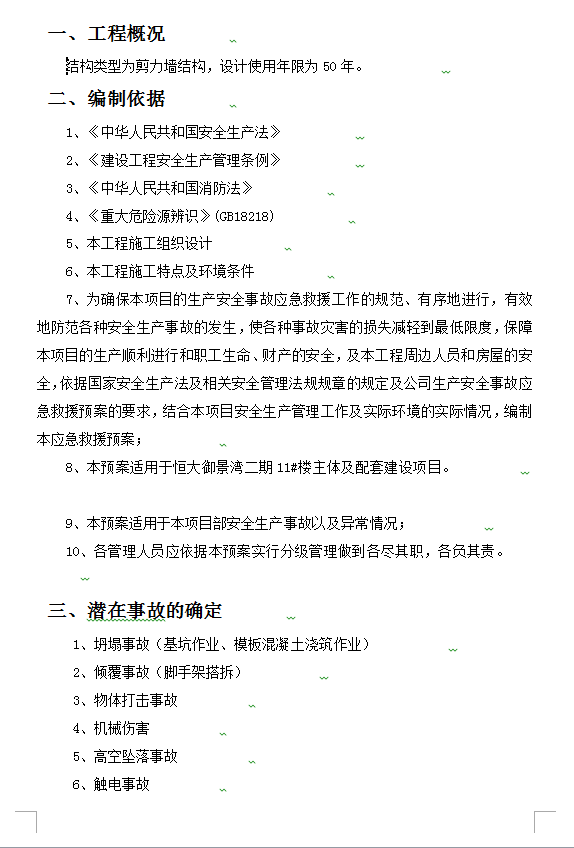 一、工程概况

结构类型为剪力墙结构，设计使用年限为 50 年。

二、编制依据

1、《中华人民共和国安全生产法》

2、《建设工程安全生产管理条例》

3、《中华人民共和国消防法》

4、《重大危险源辨识》(GB18218)

5、本工程施工组织设计

6、本工程施工特点及环境条件

7、为确保本项目的生产安全事故应急救援工作的规范、有序地进行，有效地防范各种安全生产事故的发生，使各种事故灾害的损失减轻到最低限度，保障本项目的生产顺利进行和职工生命、财产的安全，及本工程周边人员和房屋的安全，依据国家安全生产法及相关安全管理法规规章的规定及公司生产安全事故应急救援预案的要求，结合本项目安全生产管理工作及实际环境的实际情况，编制本应急救援预案；

8、本预案适用于恒大御景湾二期 11#楼主体及配套建设项目。

9、本预案适用于本项目部安全生产事故以及异常情况；

10、各管理人员应依据本预案实行分级管理做到各尽其职，各负其责。

三、潜在事故的确定

1、坍塌事故（基坑作业、模板混凝土浇筑作业）

2、倾覆事故（脚手架搭拆）

3、物体打击事故

4、机械伤害

5、高空坠落事故

6、触电事故